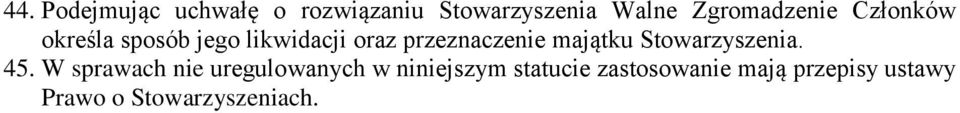 44. Podejmując uchwałę o rozwiązaniu Stowarzyszenia Walne Zgromadzenie Członków określa sposób jego likwidacji oraz przeznaczenie majątku Stowarzyszenia.
45. W sprawach nie uregulowanych w niniejszym statucie zastosowanie mają przepisy ustawy Prawo o Stowarzyszeniach.